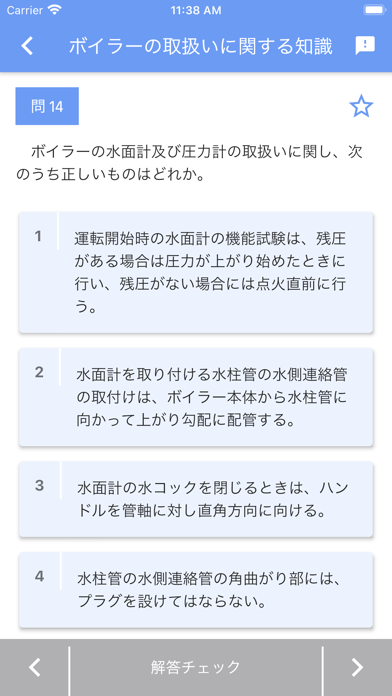 Carrier 11:38 AM

ボイラーの取扱いに関する知識

問 14

ボイラーの水面計及び圧力計の取扱いに関し、次のうち正しいものはどれか。

1 運転開始時の水面計の機能試験は、残圧がある場合は圧力が上がり始めたときに行い、残圧がない場合には点火直前に行う。

2 水面計を取り付ける水柱管の水側連絡管の取付けは、ボイラー本体から水柱管に向かって上がり勾配に配管する。

3 水面計の水コックを閉じるときは、ハンドルを管軸に対し直角方向に向ける。

4 水柱管の水側連絡管の角曲がり部には、プラグを設けてはならない。

解答チェック